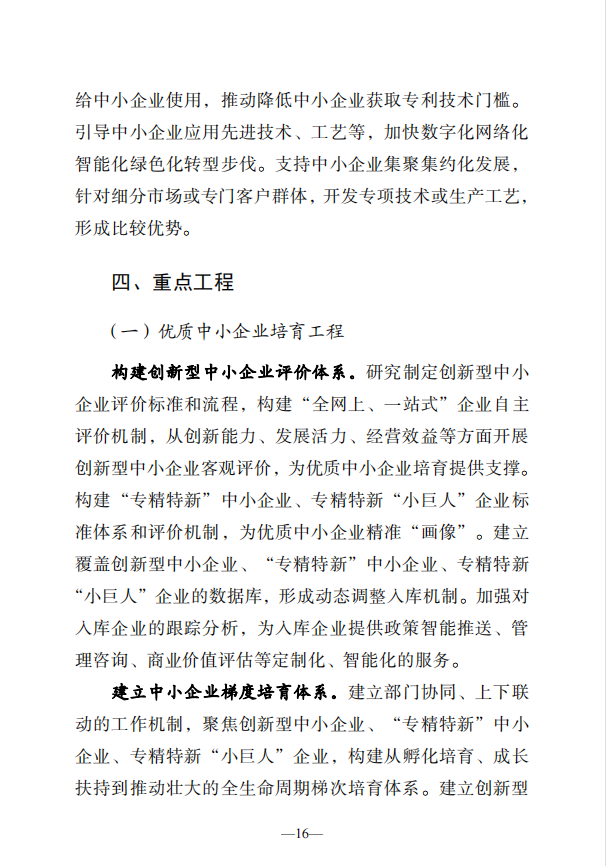 给中小企业使用，推动降低中小企业获取专利技术门槛。引导中小企业应用先进技术、工艺等，加快数字化网络化智能化绿色化转型步伐。支持中小企业集聚集约化发展，针对细分市场或专门客户群体，开发专项技术或生产工艺，形成比较优势。

四、重点工程

（一）优质中小企业培育工程

构建创新型中小企业评价体系。研究制定创新型中小企业评价标准和流程，构建“全网上、一站式”企业自主评价机制，从创新能力、发展活力、经营效益等方面开展创新型中小企业客观评价，为优质中小企业培育提供支撑。构建“专精特新”中小企业、专精特新“小巨人”企业标准体系和评价机制，为优质中小企业精准“画像”。建立覆盖创新型中小企业、“专精特新”中小企业、专精特新“小巨人”企业的数据库，形成动态调整入库机制。加强对入库企业的跟踪分析，为入库企业提供政策智能推送、管理咨询、商业价值评估等定制化、智能化的服务。

建立中小企业梯度培育体系。建立部门协同、上下联动的工作机制，聚焦创新型中小企业、“专精特新”中小企业、专精特新“小巨人”企业，构建从孵化培育、成长扶持到推动壮大的全生命周期梯次培育体系。建立创新型

—16—